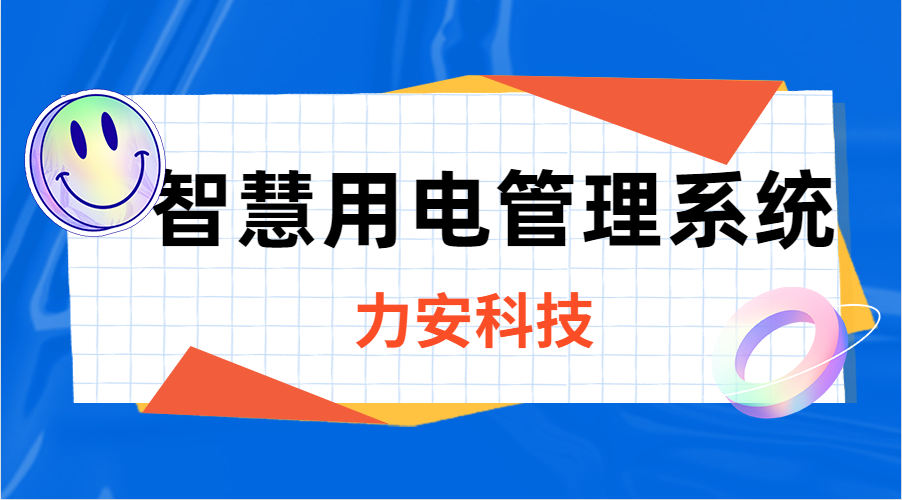 智慧用电管理系统

力安科技